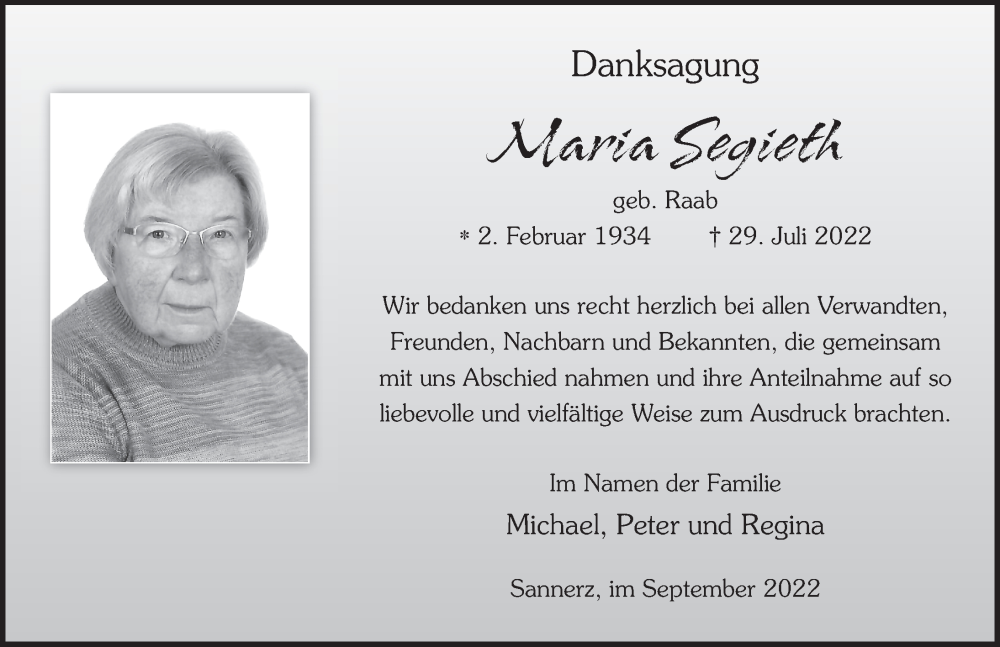 Danksagung

Maria Segieth

geb. Raab

* 2. Februar 1934 † 29. Juli 2022

Wir bedanken uns recht herzlich bei allen Verwandten, Freunden, Nachbarn und Bekannten, die gemeinsam mit uns Abschied nahmen und ihre Anteilnahme auf so liebevolle und vielfältige Weise zum Ausdruck brachten.

Im Namen der Familie

Michael, Peter und Regina

Sannerz, im September 2022